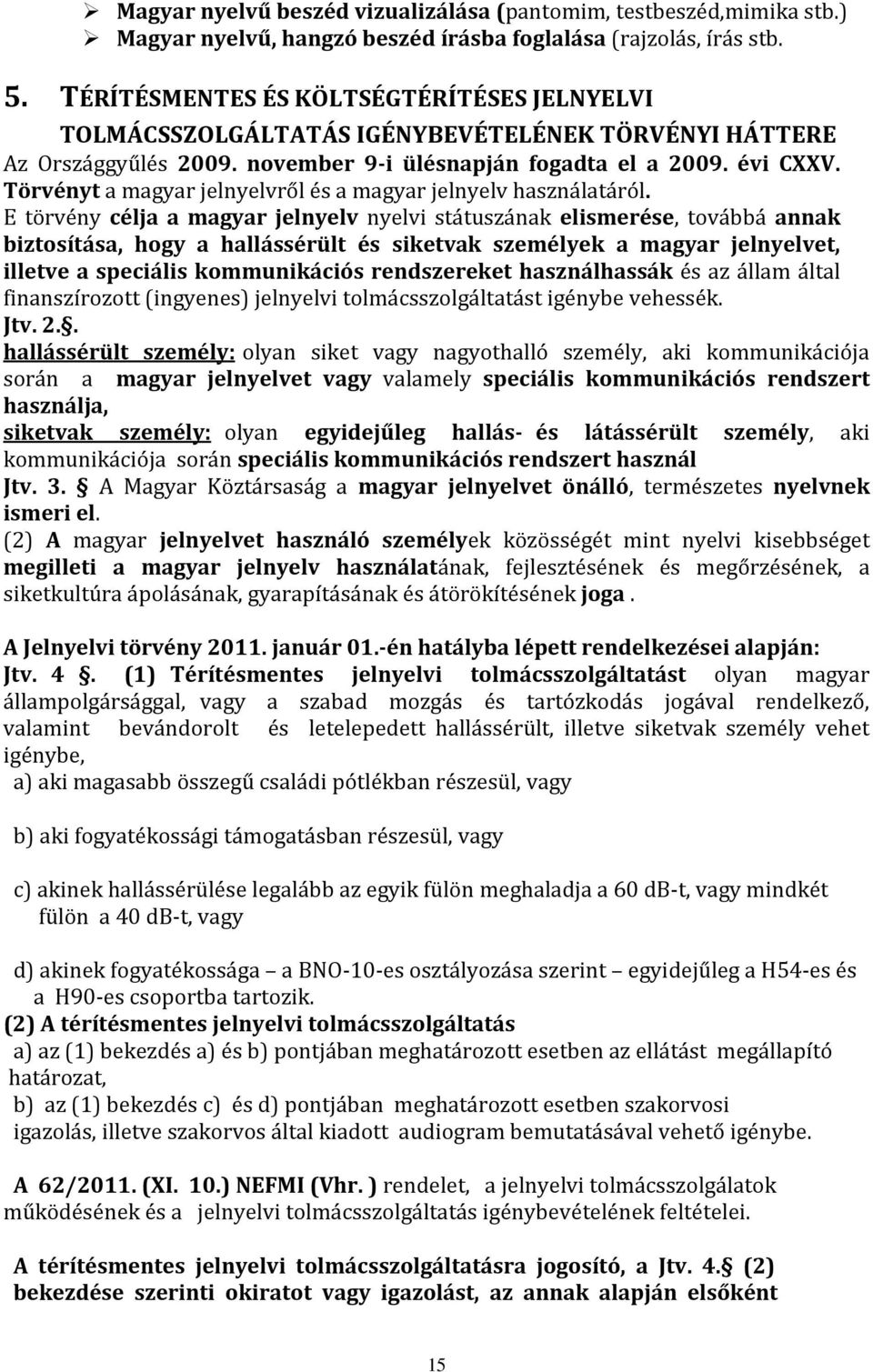 ➢ Magyar nyelvű beszéd vizualizálása (pantomim, testbeszéd,mimika stb.)
➢ Magyar nyelvű, hangzó beszéd írásba foglalása (rajzolás, írás stb.

5. TÉRÍTÉSMENTES ÉS KÖLTSÉGTÉRÍTÉSES JELNYELVI TOLMÁCSSZOLGÁLTATÁS IGÉNYBEVÉTELÉNEK TÖRVÉNYI HÁTTERE

Az Országgyűlés 2009. november 9-i ülésnapján fogadta el a 2009. évi CXXV. Törvényt a magyar jelnyelvről és a magyar jelnyelv használatáról.

E törvény célja a magyar jelnyelv nyelvi státuszának elismerése, továbbá annak biztosítása, hogy a hallássérült és siketvak személyek a magyar jelnyelvet, illetve a speciális kommunikációs rendszereket használhassák és az állam által finanszírozott (ingyenes) jelnyelvi tolmácsszolgáltatást igénybe vehessék.

Jtv. 2.§.

hallássérült személy: olyan siket vagy nagyothalló személy, aki kommunikációja során a magyar jelnyelvet vagy valamely speciális kommunikációs rendszert használja,

siketvak személy: olyan egyidejűleg hallás- és látássérült személy, aki kommunikációja során speciális kommunikációs rendszert használ

Jtv. 3. § A Magyar Köztársaság a magyar jelnyelvet önálló, természetes nyelvnek ismeri el.

(2) A magyar jelnyelvet használó személyek közösségét mint nyelvi kisebbséget megilleti a magyar jelnyelv használatának, fejlesztésének és megőrzésének, a siketkultúra ápolásának, gyarapításának és átörökítésének joga .

A Jelnyelvi törvény 2011. január 01.-én hatályba lépett rendelkezései alapján:

Jtv. 4 §. (1) Térítésmentes jelnyelvi tolmácsszolgáltatást olyan magyar állampolgársággal, vagy a szabad mozgás és tartózkodás jogával rendelkező, valamint bevándorolt és letelepedett hallássérült, illetve siketvak személy vehet igénybe,

a) aki magasabb összegű családi pótlékban részesül, vagy

b) aki fogyatékossági támogatásban részesül, vagy

c) akinek hallássérülése legalább az egyik fülön meghaladja a 60 dB-t, vagy mindkét fülön a 40 dB-t, vagy

d) akinek fogyatékossága – a BNO-10-es osztályozása szerint – egyidejűleg a H54-es és a H90-es csoportba tartozik.

(2) A térítésmentes jelnyelvi tolmácsszolgáltatás

a) az (1) bekezdés a) és b) pontjában meghatározott esetben az ellátást megállapító határozat,

b) az (1) bekezdés c) és d) pontjában meghatározott esetben szakorvosi igazolás, illetve szakorvos által kiadott audiogram bemutatásával vehető igénybe.

A 62/2011. (XI. 10.) NEFMI (Vhr. ) rendelet, a jelnyelvi tolmácsszolgálatok működésének és a jelnyelvi tolmácsszolgáltatás igénybevételének feltételei.

A térítésmentes jelnyelvi tolmácsszolgáltatásra jogosító, a Jtv. 4.§ (2) bekezdése szerinti okiratot vagy igazolást, az annak alapján elsőként

15